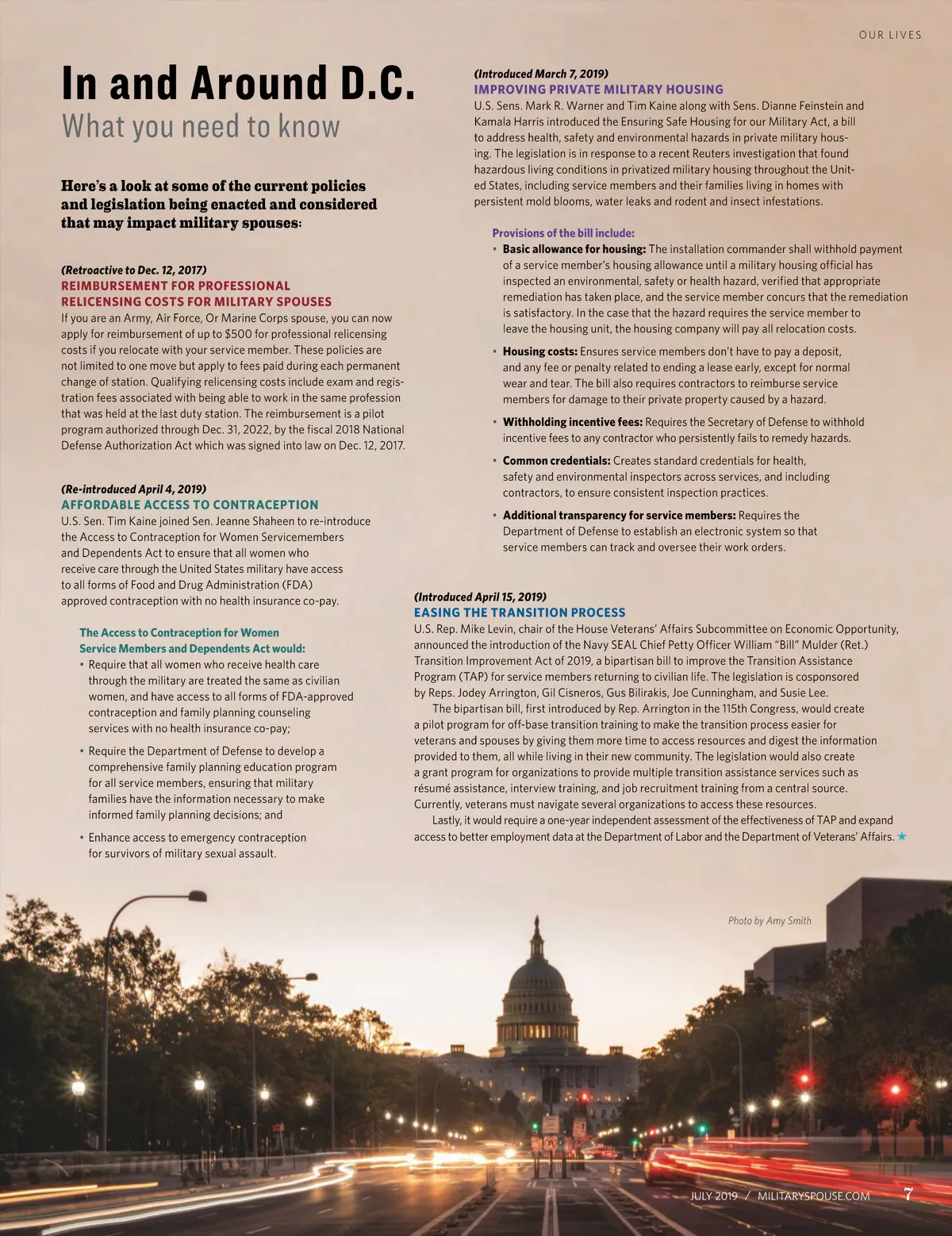 OUR LIVES

In and Around D.C.
What you need to know

Here's a look at some of the current policies and legislation being enacted and considered that may impact military spouses:

(Retroactive to Dec. 12, 2017)
REIMBURSEMENT FOR PROFESSIONAL RELICENSING COSTS FOR MILITARY SPOUSES
If you are an Army, Air Force, Or Marine Corps spouse, you can now apply for reimbursement of up to $500 for professional relicensing costs if you relocate with your service member. These policies are not limited to one move but apply to fees paid during each permanent change of station. Qualifying relicensing costs include exam and registration fees associated with being able to work in the same profession that was held at the last duty station. The reimbursement is a pilot program authorized through Dec. 31, 2022, by the fiscal 2018 National Defense Authorization Act which was signed into law on Dec. 12, 2017.

(Re-introduced April 4, 2019)
AFFORDABLE ACCESS TO CONTRACEPTION
U.S. Sen. Tim Kaine joined Sen. Jeanne Shaheen to re-introduce the Access to Contraception for Women Servicemembers and Dependents Act to ensure that all women who receive care through the United States military have access to all forms of Food and Drug Administration (FDA) approved contraception with no health insurance co-pay.

The Access to Contraception for Women Service Members and Dependents Act would:
• Require that all women who receive health care through the military are treated the same as civilian women, and have access to all forms of FDA-approved contraception and family planning counseling services with no health insurance co-pay;
• Require the Department of Defense to develop a comprehensive family planning education program for all service members, ensuring that military families have the information necessary to make informed family planning decisions; and
• Enhance access to emergency contraception for survivors of military sexual assault.

(Introduced March 7, 2019)
IMPROVING PRIVATE MILITARY HOUSING
U.S. Sens. Mark R. Warner and Tim Kaine along with Sens. Dianne Feinstein and Kamala Harris introduced the Ensuring Safe Housing for our Military Act, a bill to address health, safety and environmental hazards in private military housing. The legislation is in response to a recent Reuters investigation that found hazardous living conditions in privatized military housing throughout the United States, including service members and their families living in homes with persistent mold blooms, water leaks and rodent and insect infestations.

Provisions of the bill include:
• Basic allowance for housing: The installation commander shall withhold payment of a service member's housing allowance until a military housing official has inspected an environmental, safety or health hazard, verified that appropriate remediation has taken place, and the service member concurs that the remediation is satisfactory. In the case that the hazard requires the service member to leave the housing unit, the housing company will pay all relocation costs.
• Housing costs: Ensures service members don't have to pay a deposit, and any fee or penalty related to ending a lease early, except for normal wear and tear. The bill also requires contractors to reimburse service members for damage to their private property caused by a hazard.
• Withholding incentive fees: Requires the Secretary of Defense to withhold incentive fees to any contractor who persistently fails to remedy hazards.
• Common credentials: Creates standard credentials for health, safety and environmental inspectors across services, and including contractors, to ensure consistent inspection practices.
• Additional transparency for service members: Requires the Department of Defense to establish an electronic system so that service members can track and oversee their work orders.

(Introduced April 15, 2019)
EASING THE TRANSITION PROCESS
U.S. Rep. Mike Levin, chair of the House Veterans' Affairs Subcommittee on Economic Opportunity, announced the introduction of the Navy SEAL Chief Petty Officer William "Bill" Mulder (Ret.) Transition Improvement Act of 2019, a bipartisan bill to improve the Transition Assistance Program (TAP) for service members returning to civilian life. The legislation is cosponsored by Reps. Jodey Arrington, Gil Cisneros, Gus Bilirakis, Joe Cunningham, and Susie Lee.
The bipartisan bill, first introduced by Rep. Arrington in the 115th Congress, would create a pilot program for off-base transition training to make the transition process easier for veterans and spouses by giving them more time to access resources and digest the information provided to them, all while living in their new community. The legislation would also create a grant program for organizations to provide multiple transition assistance services such as résumé assistance, interview training, and job recruitment training from a central source. Currently, veterans must navigate several organizations to access these resources.
Lastly, it would require a one-year independent assessment of the effectiveness of TAP and expand access to better employment data at the Department of Labor and the Department of Veterans' Affairs. ★

Photo by Amy Smith

JULY 2019 / MILITARYSPOUSE.COM 7